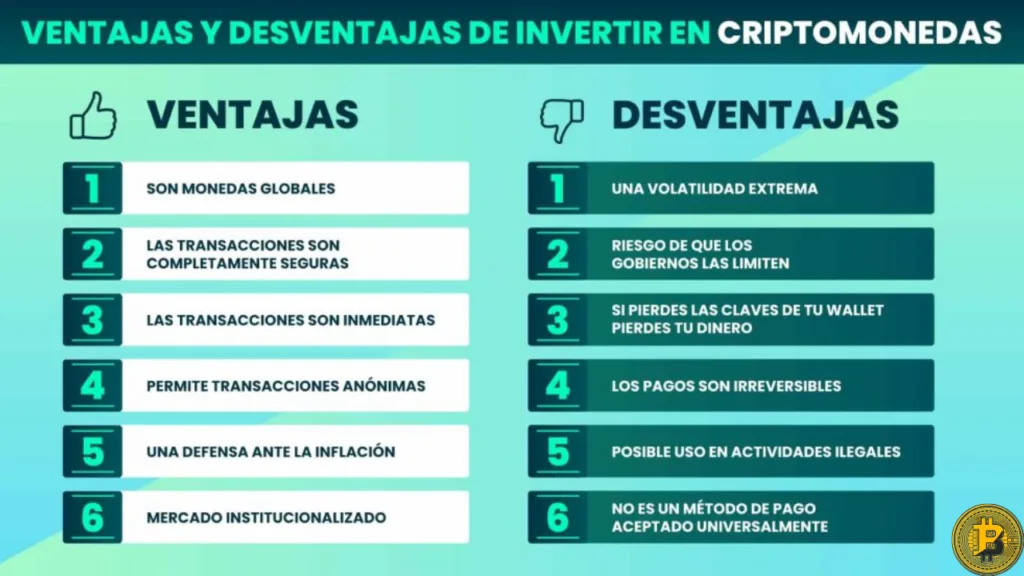 VENTAJAS Y DESVENTAJAS DE INVERTIR EN CRIPTOMONEDAS

VENTAJAS

1 SON MONEDAS GLOBALES

2 LAS TRANSACCIONES SON COMPLETAMENTE SEGURAS

3 LAS TRANSACCIONES SON INMEDIATAS

4 PERMITE TRANSACCIONES ANÓNIMAS

5 UNA DEFENSA ANTE LA INFLACIÓN

6 MERCADO INSTITUCIONALIZADO

DESVENTAJAS

1 UNA VOLATILIDAD EXTREMA

2 RIESGO DE QUE LOS GOBIERNOS LAS LIMITEN

3 SI PIERDES LAS CLAVES DE TU WALLET PIERDES TU DINERO

4 LOS PAGOS SON IRREVERSIBLES

5 POSIBLE USO EN ACTIVIDADES ILEGALES

6 NO ES UN MÉTODO DE PAGO ACEPTADO UNIVERSALMENTE